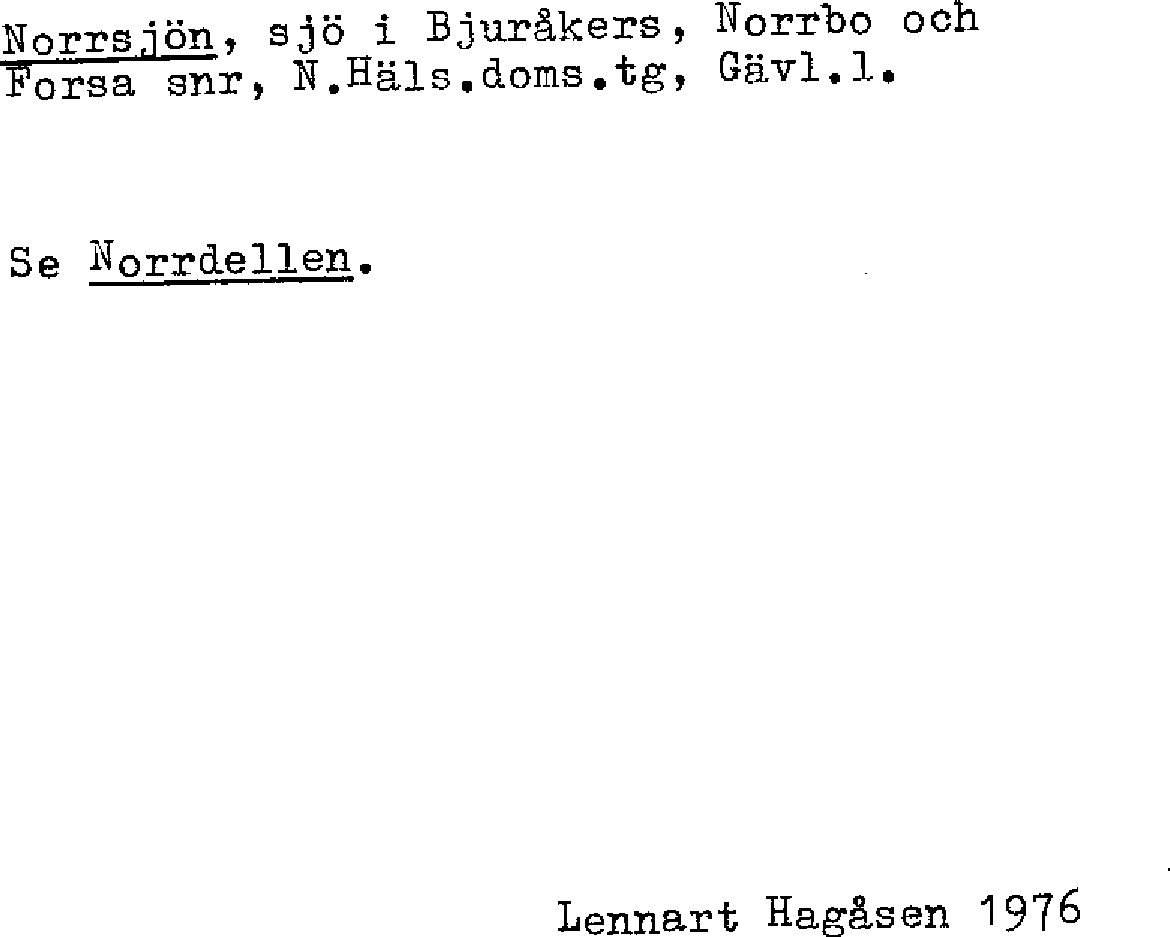 Norrsjön, sjö i Bjuråkers, Norrbo och Forsa snr, N.Häls.doms.tg, Gävl.l.

Se Norrdellen.

Lennart Hagåsen 1976